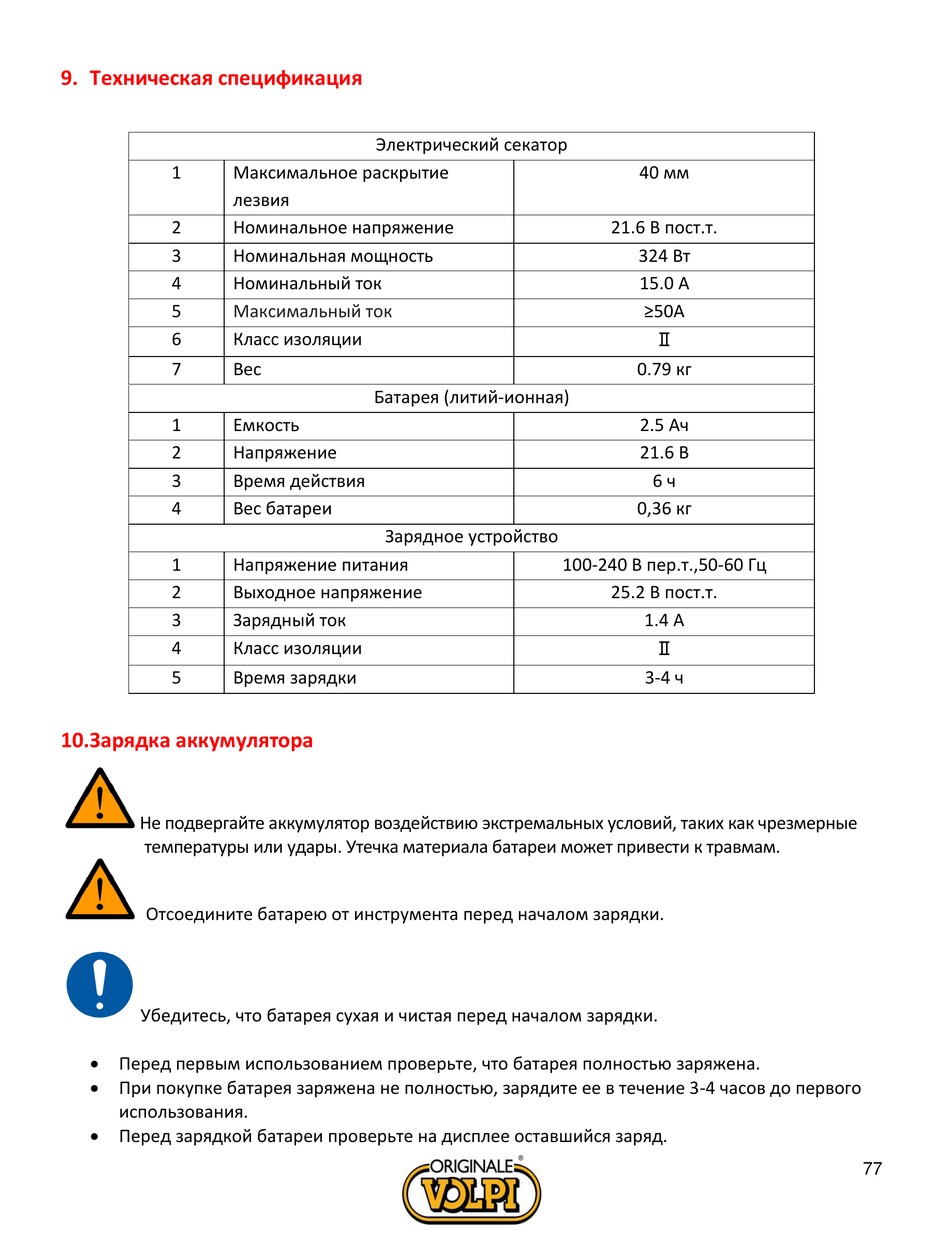 9. Техническая спецификация

| Электрический секатор | | |
|---|---|---|
| 1 | Максимальное раскрытие лезвия | 40 мм |
| 2 | Номинальное напряжение | 21.6 В пост.т. |
| 3 | Номинальная мощность | 324 Вт |
| 4 | Номинальный ток | 15.0 А |
| 5 | Максимальный ток | ≥50А |
| 6 | Класс изоляции | Ⅱ |
| 7 | Вес | 0.79 кг |
| Батарея (литий-ионная) | | |
| 1 | Емкость | 2.5 Ач |
| 2 | Напряжение | 21.6 В |
| 3 | Время действия | 6 ч |
| 4 | Вес батареи | 0,36 кг |
| Зарядное устройство | | |
| 1 | Напряжение питания | 100-240 В пер.т.,50-60 Гц |
| 2 | Выходное напряжение | 25.2 В пост.т. |
| 3 | Зарядный ток | 1.4 А |
| 4 | Класс изоляции | Ⅱ |
| 5 | Время зарядки | 3-4 ч |

10.Зарядка аккумулятора

Не подвергайте аккумулятор воздействию экстремальных условий, таких как чрезмерные температуры или удары. Утечка материала батареи может привести к травмам.

Отсоедините батарею от инструмента перед началом зарядки.

Убедитесь, что батарея сухая и чистая перед началом зарядки.

• Перед первым использованием проверьте, что батарея полностью заряжена.
• При покупке батарея заряжена не полностью, зарядите ее в течение 3-4 часов до первого использования.
• Перед зарядкой батареи проверьте на дисплее оставшийся заряд.

ORIGINALE® VOLPI

77